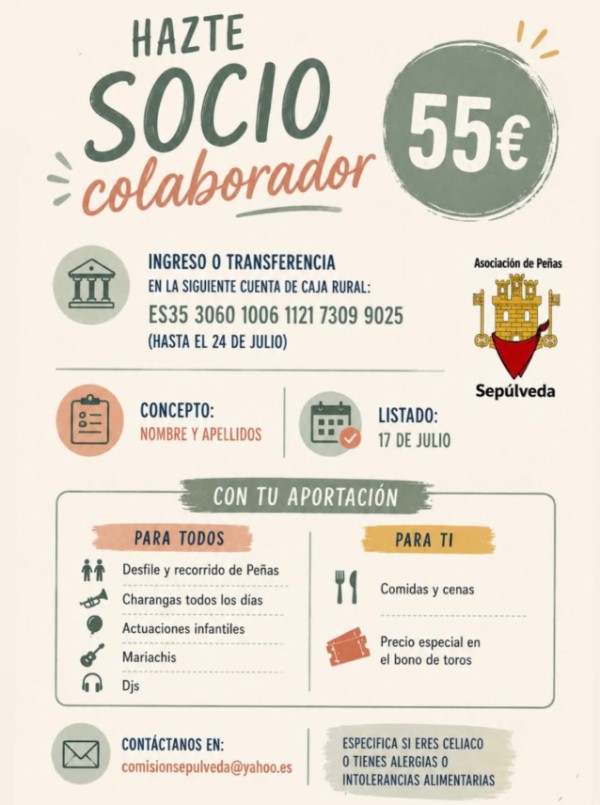 HAZTE
SOCIO
colaborador

55€

INGRESO O TRANSFERENCIA
EN LA SIGUIENTE CUENTA DE CAJA RURAL:
ES35 3060 1006 1121 7309 9025
(HASTA EL 24 DE JULIO)

Asociación de Peñas
Sepúlveda

CONCEPTO:
NOMBRE Y APELLIDOS

LISTADO:
17 DE JULIO

CON TU APORTACIÓN

PARA TODOS
Desfile y recorrido de Peñas
Charangas todos los días
Actuaciones infantiles
Mariachis
Djs

PARA TI
Comidas y cenas
Precio especial en el bono de toros

CONTÁCTANOS EN:
comisionsepulveda@yahoo.es

ESPECIFICA SI ERES CELIACO O TIENES ALERGIAS O INTOLERANCIAS ALIMENTARIAS